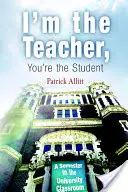 I'm the Teacher,
You're the Student

Patrick Allitt

A Semester in the University Classroom